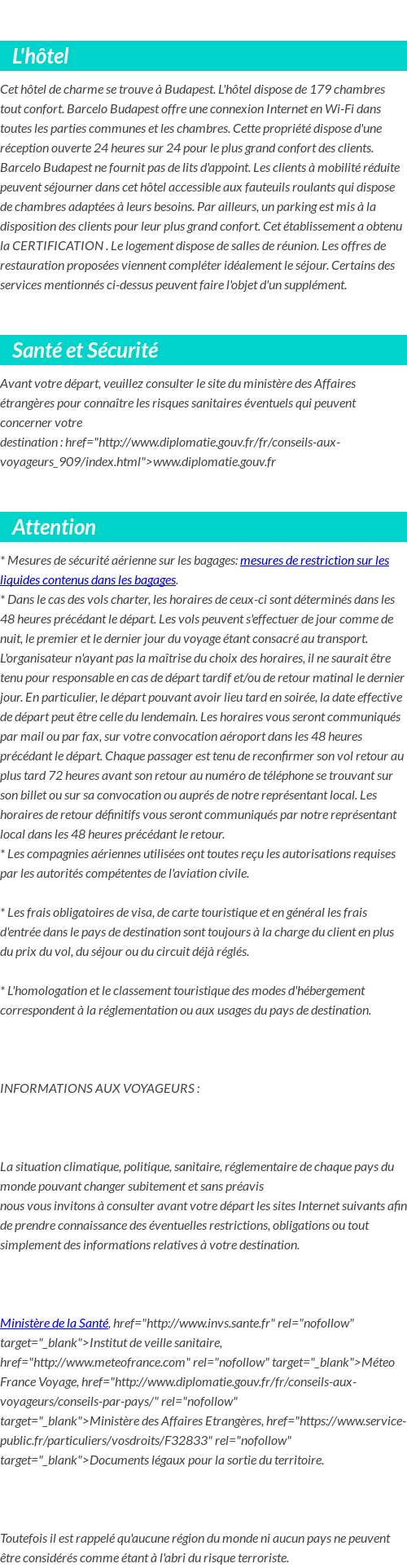 L'hôtel

Cet hôtel de charme se trouve à Budapest. L'hôtel dispose de 179 chambres tout confort. Barcelo Budapest offre une connexion Internet en Wi-Fi dans toutes les parties communes et les chambres. Cette propriété dispose d'une réception ouverte 24 heures sur 24 pour le plus grand confort des clients. Barcelo Budapest ne fournit pas de lits d'appoint. Les clients à mobilité réduite peuvent séjourner dans cet hôtel accessible aux fauteuils roulants qui dispose de chambres adaptées à leurs besoins. Par ailleurs, un parking est mis à la disposition des clients pour leur plus grand confort. Cet établissement a obtenu la CERTIFICATION . Le logement dispose de salles de réunion. Les offres de restauration proposées viennent compléter idéalement le séjour. Certains des services mentionnés ci-dessus peuvent faire l'objet d'un supplément.

Santé et Sécurité

Avant votre départ, veuillez consulter le site du ministère des Affaires étrangères pour connaître les risques sanitaires éventuels qui peuvent concerner votre destination : href="http://www.diplomatie.gouv.fr/fr/conseils-aux-voyageurs_909/index.html">www.diplomatie.gouv.fr

Attention

* Mesures de sécurité aérienne sur les bagages: mesures de restriction sur les liquides contenus dans les bagages.
* Dans le cas des vols charter, les horaires de ceux-ci sont déterminés dans les 48 heures précédant le départ. Les vols peuvent s'effectuer de jour comme de nuit, le premier et le dernier jour du voyage étant consacré au transport. L'organisateur n'ayant pas la maîtrise du choix des horaires, il ne saurait être tenu pour responsable en cas de départ tardif et/ou de retour matinal le dernier jour. En particulier, le départ pouvant avoir lieu tard en soirée, la date effective de départ peut être celle du lendemain. Les horaires vous seront communiqués par mail ou par fax, sur votre convocation aéroport dans les 48 heures précédant le départ. Chaque passager est tenu de reconfirmer son vol retour au plus tard 72 heures avant son retour au numéro de téléphone se trouvant sur son billet ou sur sa convocation ou auprés de notre représentant local. Les horaires de retour définitifs vous seront communiqués par notre représentant local dans les 48 heures précédant le retour.
* Les compagnies aériennes utilisées ont toutes reçu les autorisations requises par les autorités compétentes de l'aviation civile.

* Les frais obligatoires de visa, de carte touristique et en général les frais d'entrée dans le pays de destination sont toujours à la charge du client en plus du prix du vol, du séjour ou du circuit déjà réglés.

* L'homologation et le classement touristique des modes d'hébergement correspondent à la réglementation ou aux usages du pays de destination.

INFORMATIONS AUX VOYAGEURS :

La situation climatique, politique, sanitaire, réglementaire de chaque pays du monde pouvant changer subitement et sans préavis
nous vous invitons à consulter avant votre départ les sites Internet suivants afin de prendre connaissance des éventuelles restrictions, obligations ou tout simplement des informations relatives à votre destination.

Ministère de la Santé, href="http://www.invs.sante.fr" rel="nofollow" target="_blank">Institut de veille sanitaire, href="http://www.meteofrance.com" rel="nofollow" target="_blank">Méteo France Voyage, href="http://www.diplomatie.gouv.fr/fr/conseils-aux-voyageurs/conseils-par-pays/" rel="nofollow" target="_blank">Ministère des Affaires Etrangères, href="https://www.service-public.fr/particuliers/vosdroits/F32833" rel="nofollow" target="_blank">Documents légaux pour la sortie du territoire.

Toutefois il est rappelé qu'aucune région du monde ni aucun pays ne peuvent être considérés comme étant à l'abri du risque terroriste.